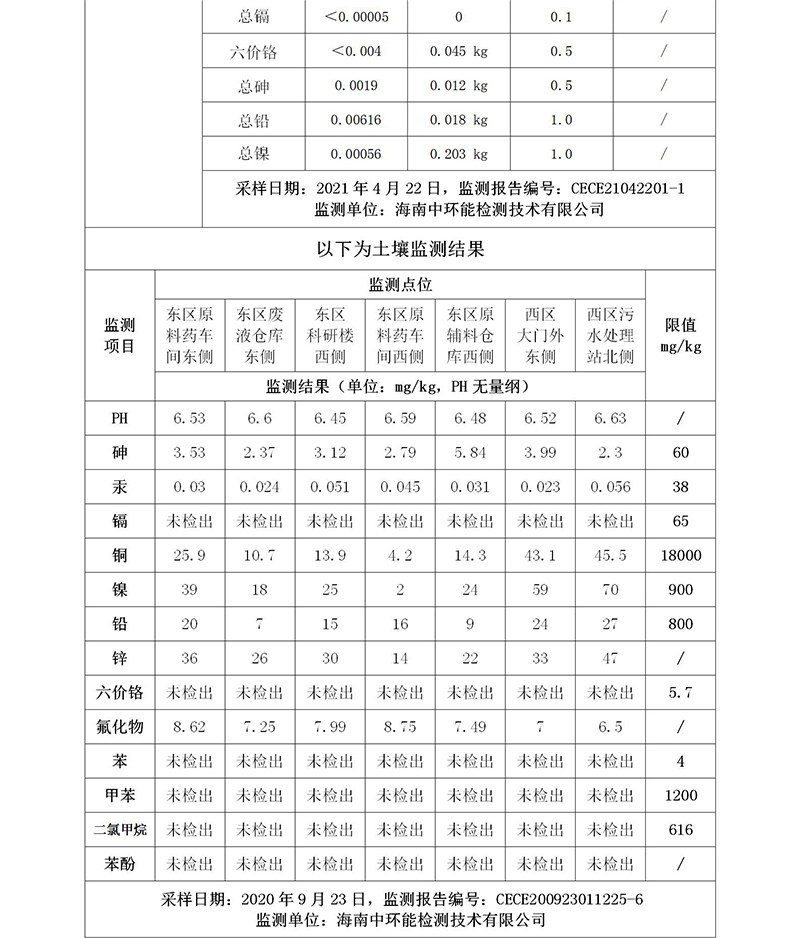 | 总镉 | ＜0.00005 | 0 | 0.1 | / |
|---|---|---|---|---|
| 六价铬 | ＜0.004 | 0.045 kg | 0.5 | / |
| 总砷 | 0.0019 | 0.012 kg | 0.5 | / |
| 总铅 | 0.00616 | 0.018 kg | 1.0 | / |
| 总镍 | 0.00056 | 0.203 kg | 1.0 | / |

采样日期：2021 年 4 月 22 日，监测报告编号：CECE21042201-1
监测单位：海南中环能检测技术有限公司

以下为土壤监测结果

| 监测项目 | 监测点位 | | | | | | | 限值 mg/kg |
|---|---|---|---|---|---|---|---|---|
| | 东区原料药车间东侧 | 东区废液仓库东侧 | 东区科研楼西侧 | 东区原料药车间西侧 | 东区原辅料仓库西侧 | 西区大门外东侧 | 西区污水处理站北侧 | |
| | 监测结果（单位：mg/kg，PH 无量纲） | | | | | | | |
| PH | 6.53 | 6.6 | 6.45 | 6.59 | 6.48 | 6.52 | 6.63 | / |
| 砷 | 3.53 | 2.37 | 3.12 | 2.79 | 5.84 | 3.99 | 2.3 | 60 |
| 汞 | 0.03 | 0.024 | 0.051 | 0.045 | 0.031 | 0.023 | 0.056 | 38 |
| 镉 | 未检出 | 未检出 | 未检出 | 未检出 | 未检出 | 未检出 | 未检出 | 65 |
| 铜 | 25.9 | 10.7 | 13.9 | 4.2 | 14.3 | 43.1 | 45.5 | 18000 |
| 镍 | 39 | 18 | 25 | 2 | 24 | 59 | 70 | 900 |
| 铅 | 20 | 7 | 15 | 16 | 9 | 24 | 27 | 800 |
| 锌 | 36 | 26 | 30 | 14 | 22 | 33 | 47 | / |
| 六价铬 | 未检出 | 未检出 | 未检出 | 未检出 | 未检出 | 未检出 | 未检出 | 5.7 |
| 氟化物 | 8.62 | 7.25 | 7.99 | 8.75 | 7.49 | 7 | 6.5 | / |
| 苯 | 未检出 | 未检出 | 未检出 | 未检出 | 未检出 | 未检出 | 未检出 | 4 |
| 甲苯 | 未检出 | 未检出 | 未检出 | 未检出 | 未检出 | 未检出 | 未检出 | 1200 |
| 二氯甲烷 | 未检出 | 未检出 | 未检出 | 未检出 | 未检出 | 未检出 | 未检出 | 616 |
| 苯酚 | 未检出 | 未检出 | 未检出 | 未检出 | 未检出 | 未检出 | 未检出 | / |

采样日期：2020 年 9 月 23 日，监测报告编号：CECE200923011225-6
监测单位：海南中环能检测技术有限公司